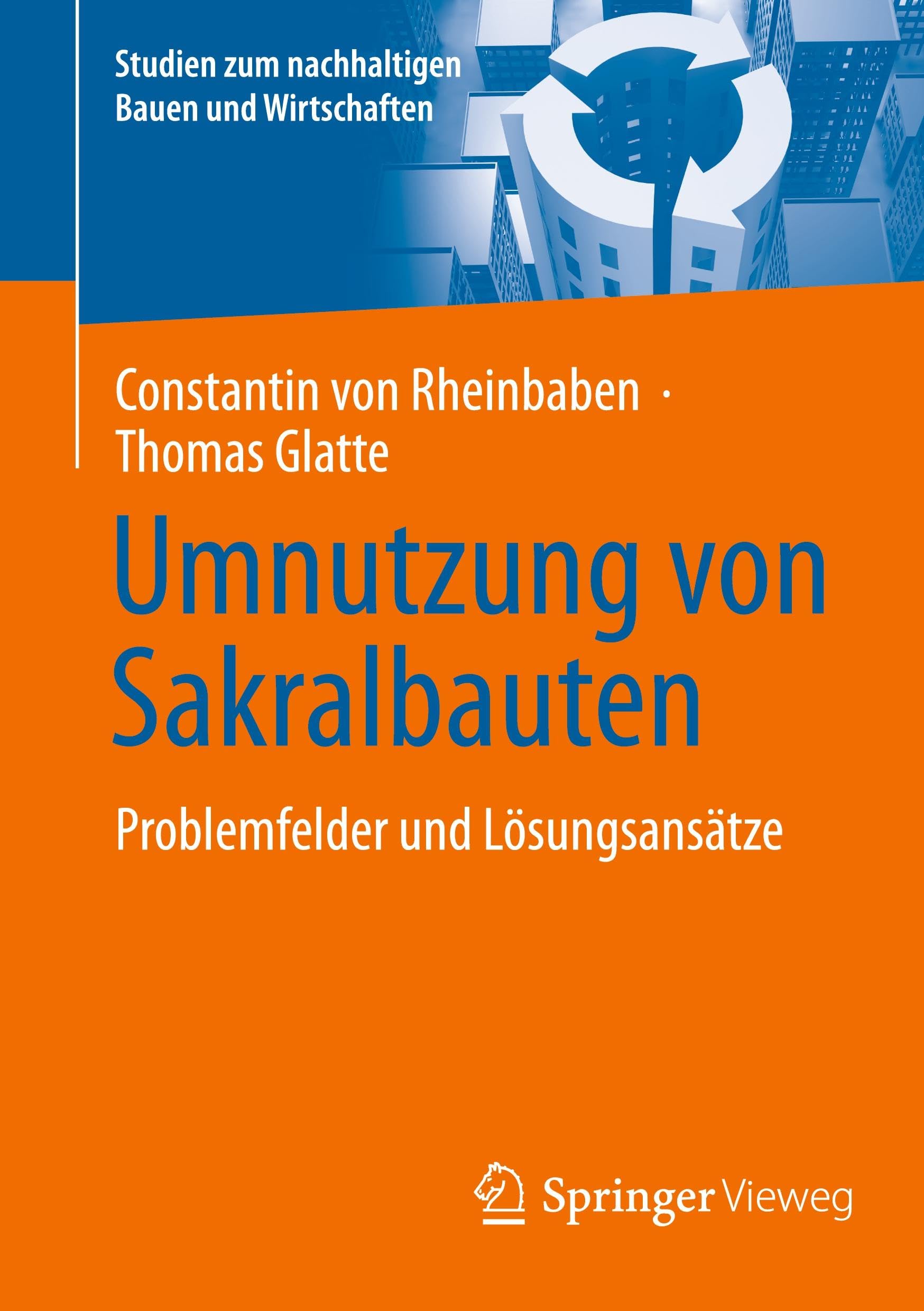 Studien zum nachhaltigen Bauen und Wirtschaften

Constantin von Rheinbaben · Thomas Glatte

Umnutzung von Sakralbauten

Problemfelder und Lösungsansätze

Springer Vieweg